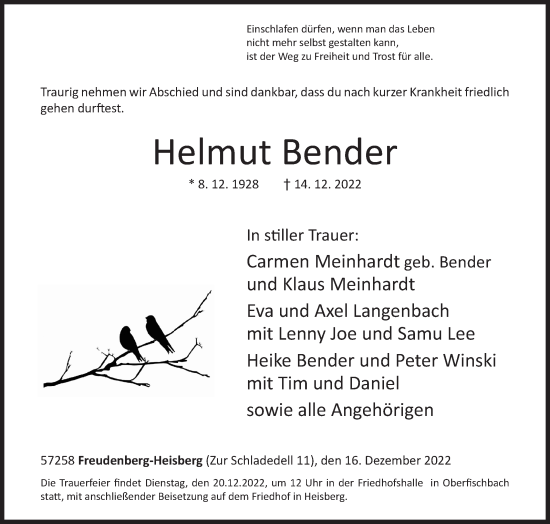 Einschlafen dürfen, wenn man das Leben
nicht mehr selbst gestalten kann,
ist der Weg zu Freiheit und Trost für alle.

Traurig nehmen wir Abschied und sind dankbar, dass du nach kurzer Krankheit friedlich gehen durftest.

Helmut Bender

* 8. 12. 1928 † 14. 12. 2022

In stiller Trauer:

Carmen Meinhardt geb. Bender
und Klaus Meinhardt

Eva und Axel Langenbach
mit Lenny Joe und Samu Lee

Heike Bender und Peter Winski
mit Tim und Daniel

sowie alle Angehörigen

57258 Freudenberg-Heisberg (Zur Schladedell 11), den 16. Dezember 2022

Die Trauerfeier findet Dienstag, den 20.12.2022, um 12 Uhr in der Friedhofshalle in Oberfischbach statt, mit anschließender Beisetzung auf dem Friedhof in Heisberg.